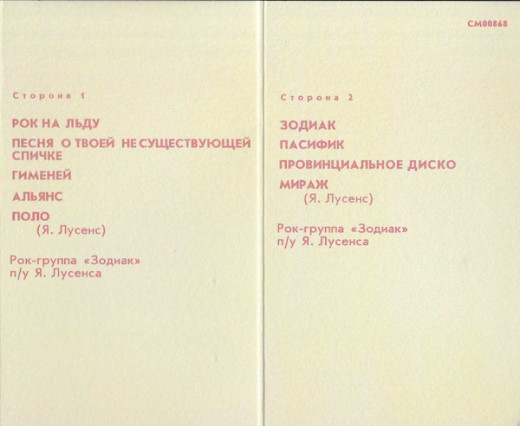 Сторона 1

РОК НА ЛЬДУ

ПЕСНЯ О ТВОЕЙ НЕ СУЩЕСТВУЮЩЕЙ СПИЧКЕ

ГИМЕНЕЙ

АЛЬЯНС

ПОЛО
(Я. Лусенс)

Рок-группа «Зодиак»
п/у Я. Лусенса

СМ00868

Сторона 2

ЗОДИАК

ПАСИФИК

ПРОВИНЦИАЛЬНОЕ ДИСКО

МИРАЖ
(Я. Лусенс)

Рок-группа «Зодиак»
п/у Я. Лусенса